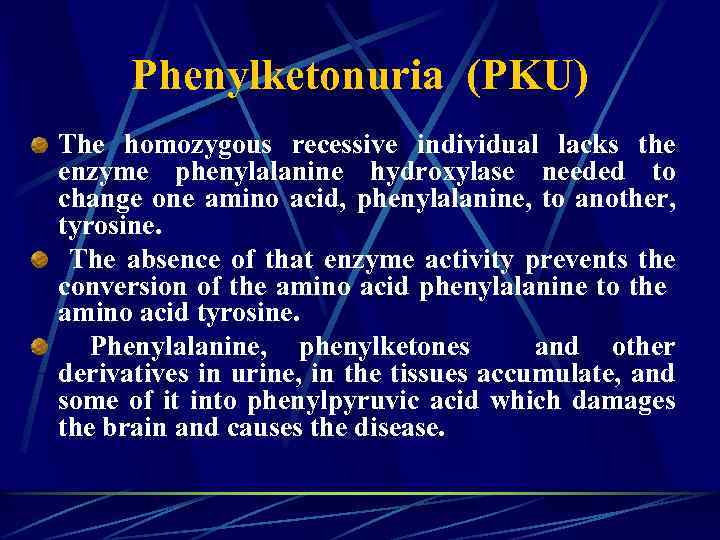 Phenylketonuria (PKU)

The homozygous recessive individual lacks the enzyme phenylalanine hydroxylase needed to change one amino acid, phenylalanine, to another, tyrosine.

The absence of that enzyme activity prevents the conversion of the amino acid phenylalanine to the amino acid tyrosine.

Phenylalanine, phenylketones and other derivatives in urine, in the tissues accumulate, and some of it into phenylpyruvic acid which damages the brain and causes the disease.